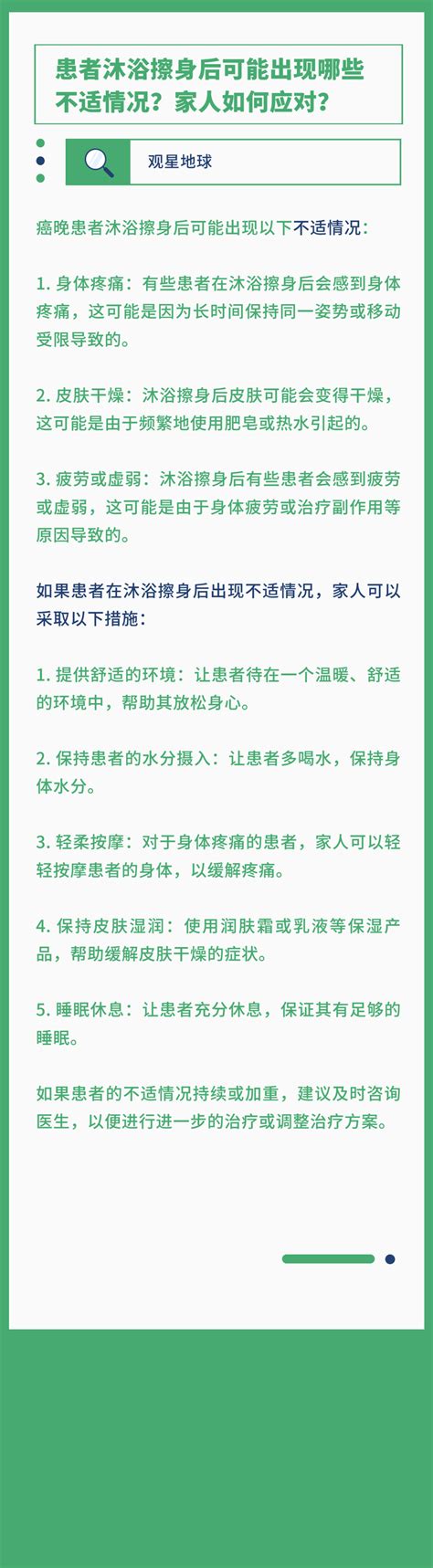 患者沐浴擦身后可能出现哪些不适情况？家人如何应对？

观星地球

癌晚患者沐浴擦身后可能出现以下不适情况：

1. 身体疼痛：有些患者在沐浴擦身后会感到身体疼痛，这可能是因为长时间保持同一姿势或移动受限导致的。

2. 皮肤干燥：沐浴擦身后皮肤可能会变得干燥，这可能是由于频繁地使用肥皂或热水引起的。

3. 疲劳或虚弱：沐浴擦身后有些患者会感到疲劳或虚弱，这可能是由于身体疲劳或治疗副作用等原因导致的。

如果患者在沐浴擦身后出现不适情况，家人可以采取以下措施：

1. 提供舒适的环境：让患者待在一个温暖、舒适的环境中，帮助其放松身心。

2. 保持患者的水分摄入：让患者多喝水，保持身体水分。

3. 轻柔按摩：对于身体疼痛的患者，家人可以轻轻按摩患者的身体，以缓解疼痛。

4. 保持皮肤湿润：使用润肤霜或乳液等保湿产品，帮助缓解皮肤干燥的症状。

5. 睡眠休息：让患者充分休息，保证其有足够的睡眠。

如果患者的不适情况持续或加重，建议及时咨询医生，以便进行进一步的治疗或调整治疗方案。